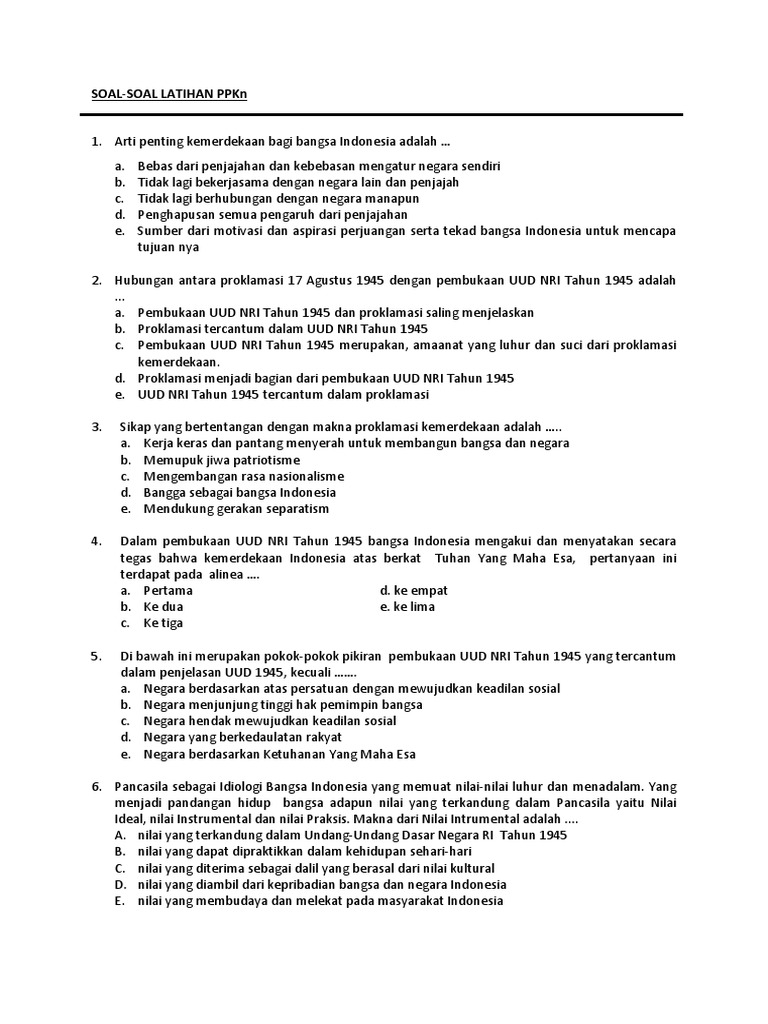 SOAL-SOAL LATIHAN PPKn

1. Arti penting kemerdekaan bagi bangsa Indonesia adalah ...
a. Bebas dari penjajahan dan kebebasan mengatur negara sendiri
b. Tidak lagi bekerjasama dengan negara lain dan penjajah
c. Tidak lagi berhubungan dengan negara manapun
d. Penghapusan semua pengaruh dari penjajahan
e. Sumber dari motivasi dan aspirasi perjuangan serta tekad bangsa Indonesia untuk mencapa tujuan nya

2. Hubungan antara proklamasi 17 Agustus 1945 dengan pembukaan UUD NRI Tahun 1945 adalah ...
a. Pembukaan UUD NRI Tahun 1945 dan proklamasi saling menjelaskan
b. Proklamasi tercantum dalam UUD NRI Tahun 1945
c. Pembukaan UUD NRI Tahun 1945 merupakan, amaanat yang luhur dan suci dari proklamasi kemerdekaan.
d. Proklamasi menjadi bagian dari pembukaan UUD NRI Tahun 1945
e. UUD NRI Tahun 1945 tercantum dalam proklamasi

3. Sikap yang bertentangan dengan makna proklamasi kemerdekaan adalah .....
a. Kerja keras dan pantang menyerah untuk membangun bangsa dan negara
b. Memupuk jiwa patriotisme
c. Mengembangan rasa nasionalisme
d. Bangga sebagai bangsa Indonesia
e. Mendukung gerakan separatism

4. Dalam pembukaan UUD NRI Tahun 1945 bangsa Indonesia mengakui dan menyatakan secara tegas bahwa kemerdekaan Indonesia atas berkat Tuhan Yang Maha Esa, pertanyaan ini terdapat pada alinea ....
a. Pertama
b. Ke dua
c. Ke tiga
d. ke empat
e. ke lima

5. Di bawah ini merupakan pokok-pokok pikiran pembukaan UUD NRI Tahun 1945 yang tercantum dalam penjelasan UUD 1945, kecuali .......
a. Negara berdasarkan atas persatuan dengan mewujudkan keadilan sosial
b. Negara menjunjung tinggi hak pemimpin bangsa
c. Negara hendak mewujudkan keadilan sosial
d. Negara yang berkedaulatan rakyat
e. Negara berdasarkan Ketuhanan Yang Maha Esa

6. Pancasila sebagai Idiologi Bangsa Indonesia yang memuat nilai-nilai luhur dan menadalam. Yang menjadi pandangan hidup bangsa adapun nilai yang terkandung dalam Pancasila yaitu Nilai Ideal, nilai Instrumental dan nilai Praksis. Makna dari Nilai Intrumental adalah ....
A. nilai yang terkandung dalam Undang-Undang Dasar Negara RI Tahun 1945
B. nilai yang dapat dipraktikkan dalam kehidupan sehari-hari
C. nilai yang diterima sebagai dalil yang berasal dari nilai kultural
D. nilai yang diambil dari kepribadian bangsa dan negara Indonesia
E. nilai yang membudaya dan melekat pada masyarakat Indonesia